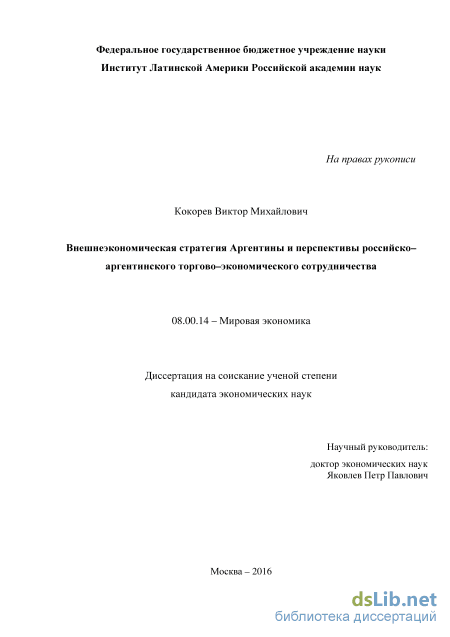 Федеральное государственное бюджетное учреждение науки
Институт Латинской Америки Российской академии наук

На правах рукописи

Кокорев Виктор Михайлович

Внешнеэкономическая стратегия Аргентины и перспективы российско–аргентинского торгово–экономического сотрудничества

08.00.14 – Мировая экономика

Диссертация на соискание ученой степени
кандидата экономических наук

Научный руководитель:
доктор экономических наук
Яковлев Петр Павлович

Москва – 2016

dsLib.net
библиотека диссертаций